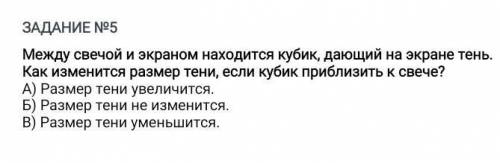 ЗАДАНИЕ №5

Между свечой и экраном находится кубик, дающий на экране тень. Как изменится размер тени, если кубик приблизить к свече?
А) Размер тени увеличится.
Б) Размер тени не изменится.
В) Размер тени уменьшится.